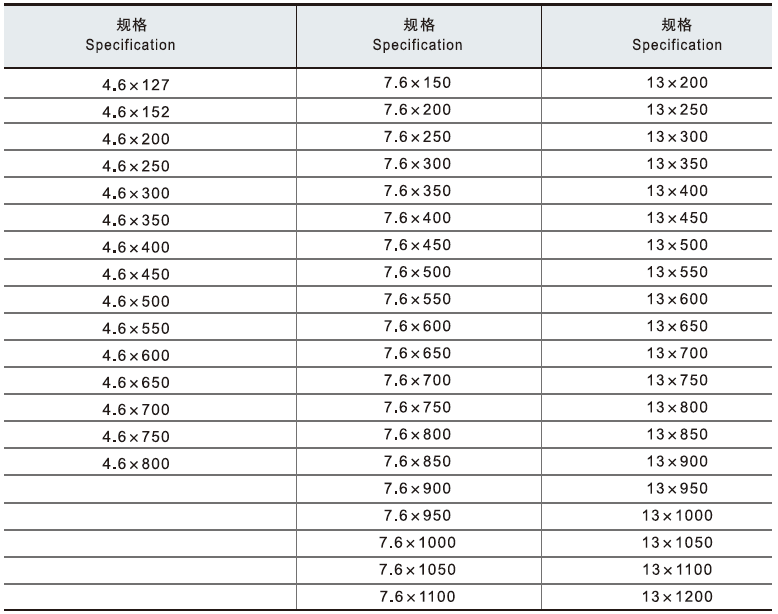 | 规格 Specification | 规格 Specification | 规格 Specification |
|---|---|---|
| 4.6×127 | 7.6×150 | 13×200 |
| 4.6×152 | 7.6×200 | 13×250 |
| 4.6×200 | 7.6×250 | 13×300 |
| 4.6×250 | 7.6×300 | 13×350 |
| 4.6×300 | 7.6×350 | 13×400 |
| 4.6×350 | 7.6×400 | 13×450 |
| 4.6×400 | 7.6×450 | 13×500 |
| 4.6×450 | 7.6×500 | 13×550 |
| 4.6×500 | 7.6×550 | 13×600 |
| 4.6×550 | 7.6×600 | 13×650 |
| 4.6×600 | 7.6×650 | 13×700 |
| 4.6×650 | 7.6×700 | 13×750 |
| 4.6×700 | 7.6×750 | 13×800 |
| 4.6×750 | 7.6×800 | 13×850 |
| 4.6×800 | 7.6×850 | 13×900 |
|  | 7.6×900 | 13×950 |
|  | 7.6×950 | 13×1000 |
|  | 7.6×1000 | 13×1050 |
|  | 7.6×1050 | 13×1100 |
|  | 7.6×1100 | 13×1200 |